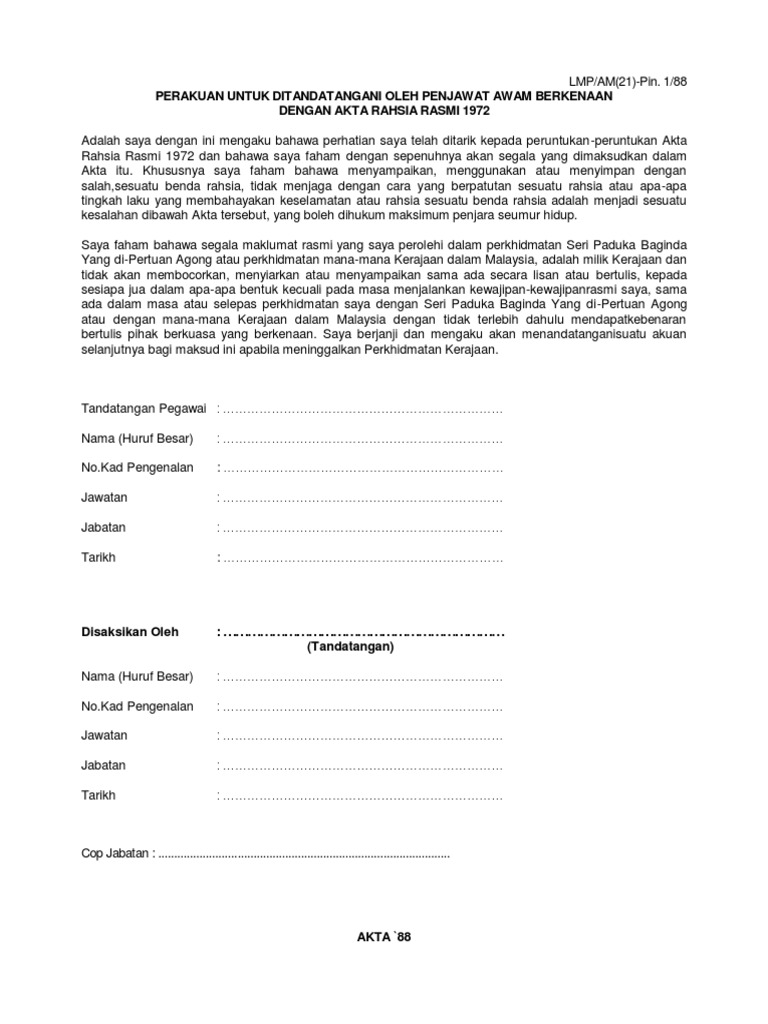 LMP/AM(21)-Pin. 1/88

PERAKUAN UNTUK DITANDATANGANI OLEH PENJAWAT AWAM BERKENAAN DENGAN AKTA RAHSIA RASMI 1972

Adalah saya dengan ini mengaku bahawa perhatian saya telah ditarik kepada peruntukan-peruntukan Akta Rahsia Rasmi 1972 dan bahawa saya faham dengan sepenuhnya akan segala yang dimaksudkan dalam Akta itu. Khususnya saya faham bahawa menyampaikan, menggunakan atau menyimpan dengan salah,sesuatu benda rahsia, tidak menjaga dengan cara yang berpatutan sesuatu rahsia atau apa-apa tingkah laku yang membahayakan keselamatan atau rahsia sesuatu benda rahsia adalah menjadi sesuatu kesalahan dibawah Akta tersebut, yang boleh dihukum maksimum penjara seumur hidup.

Saya faham bahawa segala maklumat rasmi yang saya perolehi dalam perkhidmatan Seri Paduka Baginda Yang di-Pertuan Agong atau perkhidmatan mana-mana Kerajaan dalam Malaysia, adalah milik Kerajaan dan tidak akan membocorkan, menyiarkan atau menyampaikan sama ada secara lisan atau bertulis, kepada sesiapa jua dalam apa-apa bentuk kecuali pada masa menjalankan kewajipan-kewajipanrasmi saya, sama ada dalam masa atau selepas perkhidmatan saya dengan Seri Paduka Baginda Yang di-Pertuan Agong atau dengan mana-mana Kerajaan dalam Malaysia dengan tidak terlebih dahulu mendapatkebenaran bertulis pihak berkuasa yang berkenaan. Saya berjanji dan mengaku akan menandatanganisuatu akuan selanjutnya bagi maksud ini apabila meninggalkan Perkhidmatan Kerajaan.

Tandatangan Pegawai : ……………………………………………………………

Nama (Huruf Besar) : ……………………………………………………………

No.Kad Pengenalan : ……………………………………………………………

Jawatan : ……………………………………………………………

Jabatan : ……………………………………………………………

Tarikh : ……………………………………………………………

Disaksikan Oleh : ……………………………………………………………
(Tandatangan)

Nama (Huruf Besar) : ……………………………………………………………

No.Kad Pengenalan : ……………………………………………………………

Jawatan : ……………………………………………………………

Jabatan : ……………………………………………………………

Tarikh : ……………………………………………………………

Cop Jabatan : ..........................................................................................

AKTA `88